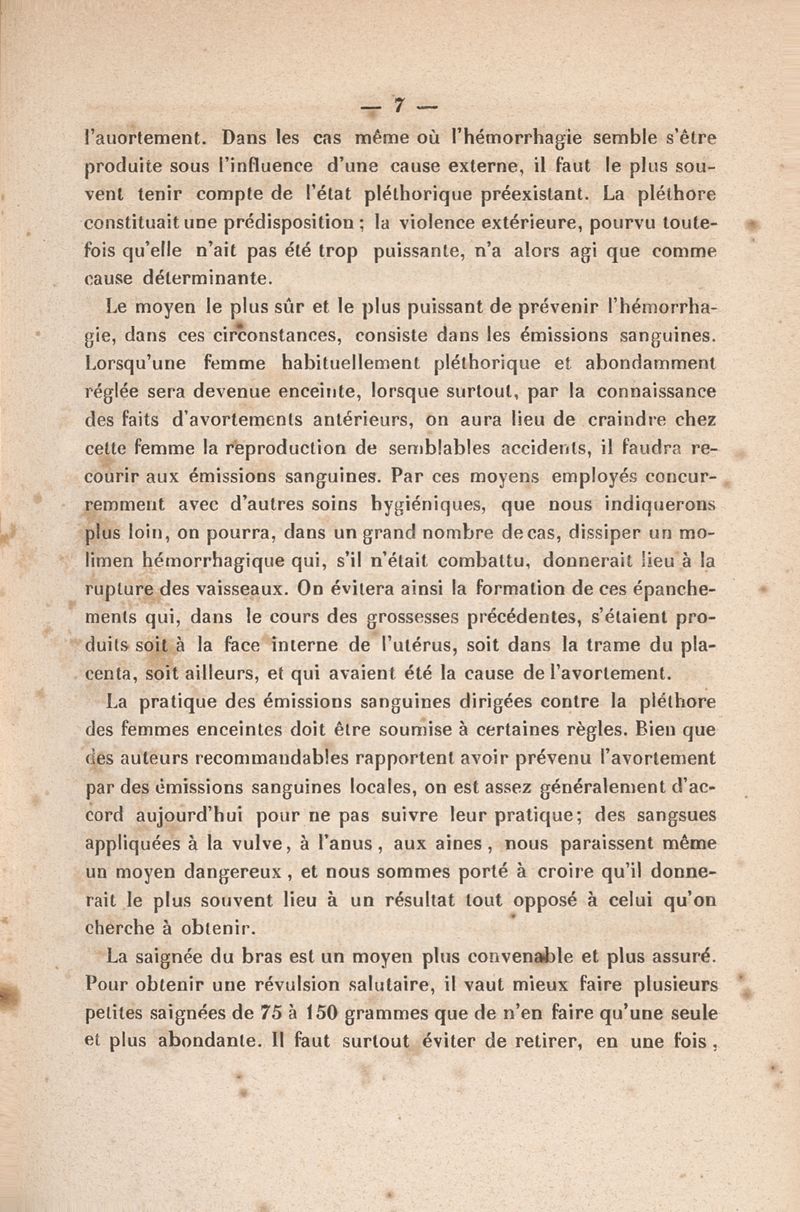 — 7 —

l'auortement. Dans les cas même où l'hémorrhagie semble s'être produite sous l'influence d'une cause externe, il faut le plus souvent tenir compte de l'état pléthorique préexistant. La pléthore constituait une prédisposition ; la violence extérieure, pourvu toutefois qu'elle n'ait pas été trop puissante, n'a alors agi que comme cause déterminante.

Le moyen le plus sûr et le plus puissant de prévenir l'hémorrhagie, dans ces circonstances, consiste dans les émissions sanguines. Lorsqu'une femme habituellement pléthorique et abondamment réglée sera devenue enceinte, lorsque surtout, par la connaissance des faits d'avortements antérieurs, on aura lieu de craindre chez cette femme la reproduction de semblables accidents, il faudra recourir aux émissions sanguines. Par ces moyens employés concurremment avec d'autres soins hygiéniques, que nous indiquerons plus loin, on pourra, dans un grand nombre de cas, dissiper un molimen hémorrhagique qui, s'il n'était combattu, donnerait lieu à la rupture des vaisseaux. On évitera ainsi la formation de ces épanchements qui, dans le cours des grossesses précédentes, s'étaient produits soit à la face interne de l'utérus, soit dans la trame du placenta, soit ailleurs, et qui avaient été la cause de l'avortement.

La pratique des émissions sanguines dirigées contre la pléthore des femmes enceintes doit être soumise à certaines règles. Bien que des auteurs recommandables rapportent avoir prévenu l'avortement par des émissions sanguines locales, on est assez généralement d'accord aujourd'hui pour ne pas suivre leur pratique; des sangsues appliquées à la vulve, à l'anus, aux aines, nous paraissent même un moyen dangereux, et nous sommes porté à croire qu'il donnerait le plus souvent lieu à un résultat tout opposé à celui qu'on cherche à obtenir.

La saignée du bras est un moyen plus convenable et plus assuré. Pour obtenir une révulsion salutaire, il vaut mieux faire plusieurs petites saignées de 75 à 150 grammes que de n'en faire qu'une seule et plus abondante. Il faut surtout éviter de retirer, en une fois,